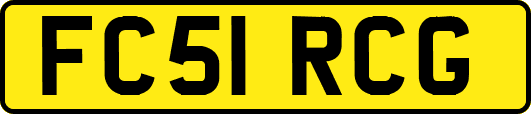 FC51 RCG